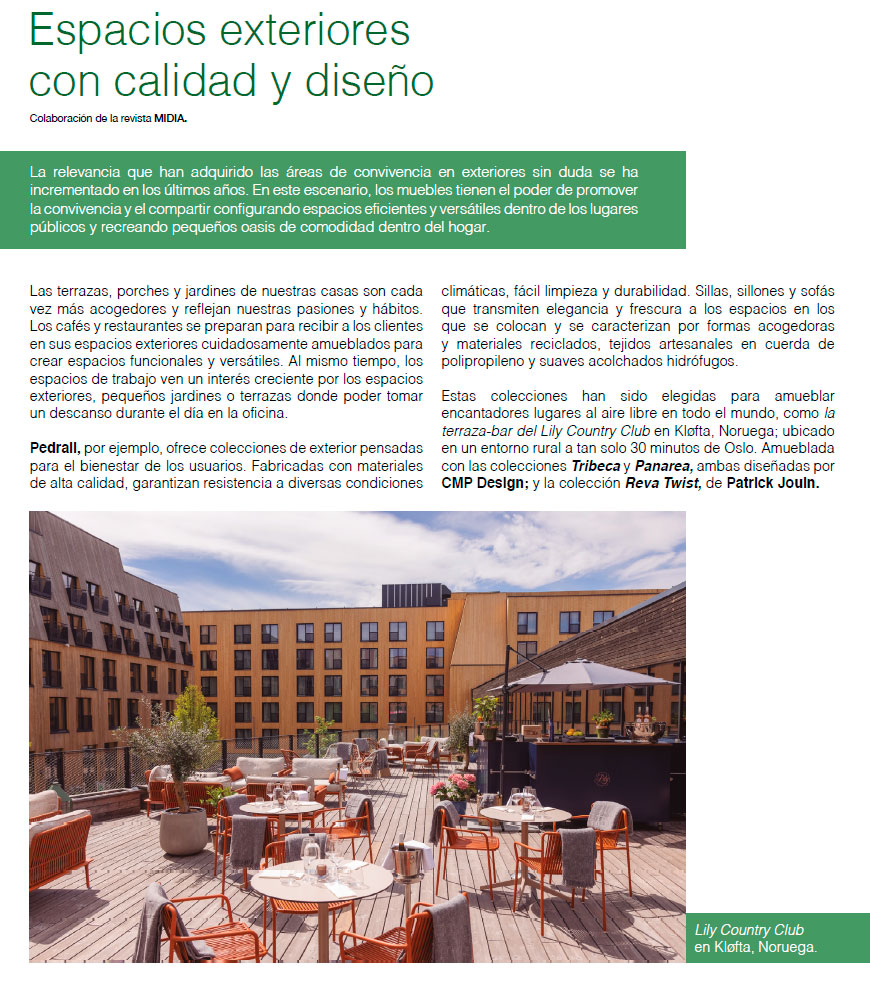 Espacios exteriores con calidad y diseño

Colaboración de la revista MIDIA.

La relevancia que han adquirido las áreas de convivencia en exteriores sin duda se ha incrementado en los últimos años. En este escenario, los muebles tienen el poder de promover la convivencia y el compartir configurando espacios eficientes y versátiles dentro de los lugares públicos y recreando pequeños oasis de comodidad dentro del hogar.

Las terrazas, porches y jardines de nuestras casas son cada vez más acogedores y reflejan nuestras pasiones y hábitos. Los cafés y restaurantes se preparan para recibir a los clientes en sus espacios exteriores cuidadosamente amueblados para crear espacios funcionales y versátiles. Al mismo tiempo, los espacios de trabajo ven un interés creciente por los espacios exteriores, pequeños jardines o terrazas donde poder tomar un descanso durante el día en la oficina.

Pedrali, por ejemplo, ofrece colecciones de exterior pensadas para el bienestar de los usuarios. Fabricadas con materiales de alta calidad, garantizan resistencia a diversas condiciones climáticas, fácil limpieza y durabilidad. Sillas, sillones y sofás que transmiten elegancia y frescura a los espacios en los que se colocan y se caracterizan por formas acogedoras y materiales reciclados, tejidos artesanales en cuerda de polipropileno y suaves acolchados hidrófugos.

Estas colecciones han sido elegidas para amueblar encantadores lugares al aire libre en todo el mundo, como la terraza-bar del Lily Country Club en Kløfta, Noruega; ubicado en un entorno rural a tan solo 30 minutos de Oslo. Amueblada con las colecciones Tribeca y Panarea, ambas diseñadas por CMP Design; y la colección Reva Twist, de Patrick Jouin.

Lily Country Club en Kløfta, Noruega.